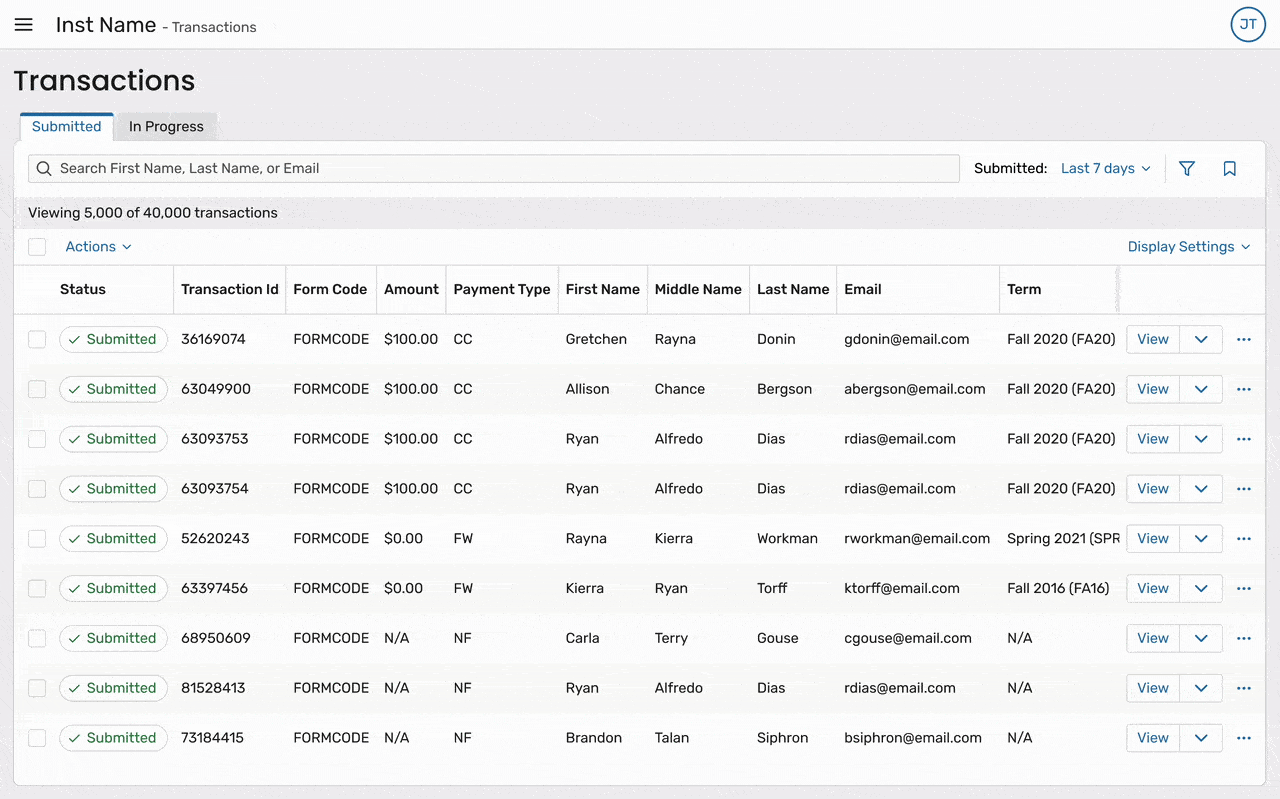 Inst Name - Transactions

JT

Transactions

Submitted In Progress

Search First Name, Last Name, or Email

Submitted: Last 7 days

Viewing 5,000 of 40,000 transactions

Actions

Display Settings

| Status | Transaction Id | Form Code | Amount | Payment Type | First Name | Middle Name | Last Name | Email | Term | |
|---|---|---|---|---|---|---|---|---|---|---|
| Submitted | 36169074 | FORMCODE | $100.00 | CC | Gretchen | Rayna | Donin | gdonin@email.com | Fall 2020 (FA20) | View |
| Submitted | 63049900 | FORMCODE | $100.00 | CC | Allison | Chance | Bergson | abergson@email.com | Fall 2020 (FA20) | View |
| Submitted | 63093753 | FORMCODE | $100.00 | CC | Ryan | Alfredo | Dias | rdias@email.com | Fall 2020 (FA20) | View |
| Submitted | 63093754 | FORMCODE | $100.00 | CC | Ryan | Alfredo | Dias | rdias@email.com | Fall 2020 (FA20) | View |
| Submitted | 52620243 | FORMCODE | $0.00 | FW | Rayna | Kierra | Workman | rworkman@email.com | Spring 2021 (SPR | View |
| Submitted | 63397456 | FORMCODE | $0.00 | FW | Kierra | Ryan | Torff | ktorff@email.com | Fall 2016 (FA16) | View |
| Submitted | 68950609 | FORMCODE | N/A | NF | Carla | Terry | Gouse | cgouse@email.com | N/A | View |
| Submitted | 81528413 | FORMCODE | N/A | NF | Ryan | Alfredo | Dias | rdias@email.com | N/A | View |
| Submitted | 73184415 | FORMCODE | N/A | NF | Brandon | Talan | Siphron | bsiphron@email.com | N/A | View |